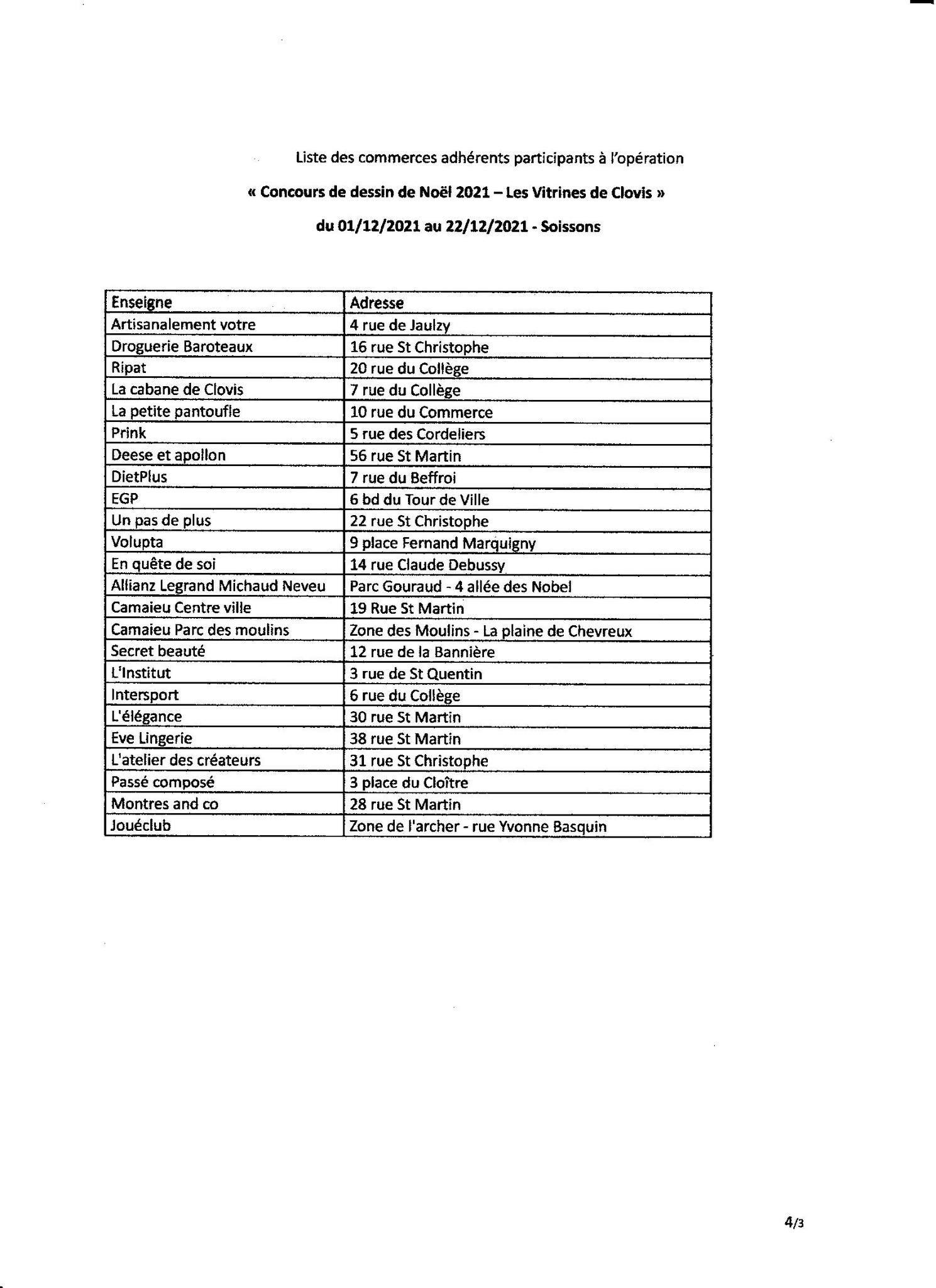 Liste des commerces adhérents participants à l'opération

« Concours de dessin de Noël 2021 – Les Vitrines de Clovis »

du 01/12/2021 au 22/12/2021 - Soissons

| Enseigne | Adresse |
|---|---|
| Artisanalement votre | 4 rue de Jaulzy |
| Droguerie Baroteaux | 16 rue St Christophe |
| Ripat | 20 rue du Collège |
| La cabane de Clovis | 7 rue du Collège |
| La petite pantoufle | 10 rue du Commerce |
| Prink | 5 rue des Cordeliers |
| Deese et apollon | 56 rue St Martin |
| DietPlus | 7 rue du Beffroi |
| EGP | 6 bd du Tour de Ville |
| Un pas de plus | 22 rue St Christophe |
| Volupta | 9 place Fernand Marquigny |
| En quête de soi | 14 rue Claude Debussy |
| Allianz Legrand Michaud Neveu | Parc Gouraud - 4 allée des Nobel |
| Camaieu Centre ville | 19 Rue St Martin |
| Camaieu Parc des moulins | Zone des Moulins - La plaine de Chevreux |
| Secret beauté | 12 rue de la Bannière |
| L'Institut | 3 rue de St Quentin |
| Intersport | 6 rue du Collège |
| L'élégance | 30 rue St Martin |
| Eve Lingerie | 38 rue St Martin |
| L'atelier des créateurs | 31 rue St Christophe |
| Passé composé | 3 place du Cloître |
| Montres and co | 28 rue St Martin |
| Jouéclub | Zone de l'archer - rue Yvonne Basquin |

4/3